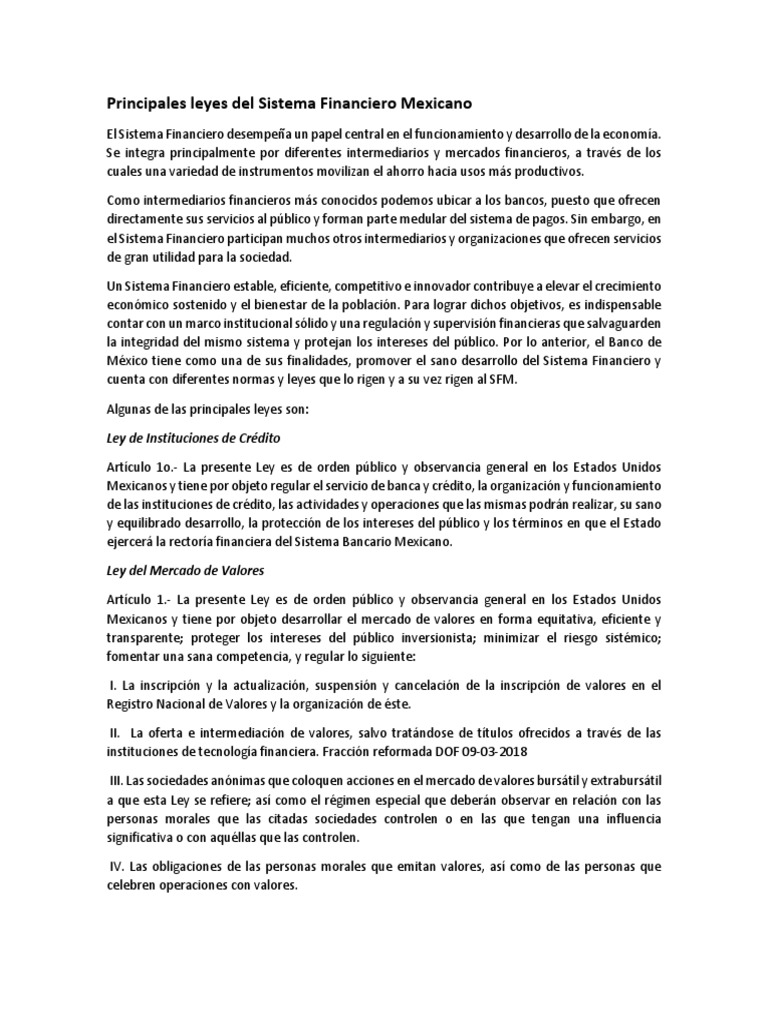 Principales leyes del Sistema Financiero Mexicano

El Sistema Financiero desempeña un papel central en el funcionamiento y desarrollo de la economía. Se integra principalmente por diferentes intermediarios y mercados financieros, a través de los cuales una variedad de instrumentos movilizan el ahorro hacia usos más productivos.

Como intermediarios financieros más conocidos podemos ubicar a los bancos, puesto que ofrecen directamente sus servicios al público y forman parte medular del sistema de pagos. Sin embargo, en el Sistema Financiero participan muchos otros intermediarios y organizaciones que ofrecen servicios de gran utilidad para la sociedad.

Un Sistema Financiero estable, eficiente, competitivo e innovador contribuye a elevar el crecimiento económico sostenido y el bienestar de la población. Para lograr dichos objetivos, es indispensable contar con un marco institucional sólido y una regulación y supervisión financieras que salvaguarden la integridad del mismo sistema y protejan los intereses del público. Por lo anterior, el Banco de México tiene como una de sus finalidades, promover el sano desarrollo del Sistema Financiero y cuenta con diferentes normas y leyes que lo rigen y a su vez rigen al SFM.

Algunas de las principales leyes son:

Ley de Instituciones de Crédito

Artículo 1o.- La presente Ley es de orden público y observancia general en los Estados Unidos Mexicanos y tiene por objeto regular el servicio de banca y crédito, la organización y funcionamiento de las instituciones de crédito, las actividades y operaciones que las mismas podrán realizar, su sano y equilibrado desarrollo, la protección de los intereses del público y los términos en que el Estado ejercerá la rectoría financiera del Sistema Bancario Mexicano.

Ley del Mercado de Valores

Artículo 1.- La presente Ley es de orden público y observancia general en los Estados Unidos Mexicanos y tiene por objeto desarrollar el mercado de valores en forma equitativa, eficiente y transparente; proteger los intereses del público inversionista; minimizar el riesgo sistémico; fomentar una sana competencia, y regular lo siguiente:

I. La inscripción y la actualización, suspensión y cancelación de la inscripción de valores en el Registro Nacional de Valores y la organización de éste.

II. La oferta e intermediación de valores, salvo tratándose de títulos ofrecidos a través de las instituciones de tecnología financiera. Fracción reformada DOF 09-03-2018

III. Las sociedades anónimas que coloquen acciones en el mercado de valores bursátil y extrabursátil a que esta Ley se refiere; así como el régimen especial que deberán observar en relación con las personas morales que las citadas sociedades controlen o en las que tengan una influencia significativa o con aquéllas que las controlen.

IV. Las obligaciones de las personas morales que emitan valores, así como de las personas que celebren operaciones con valores.